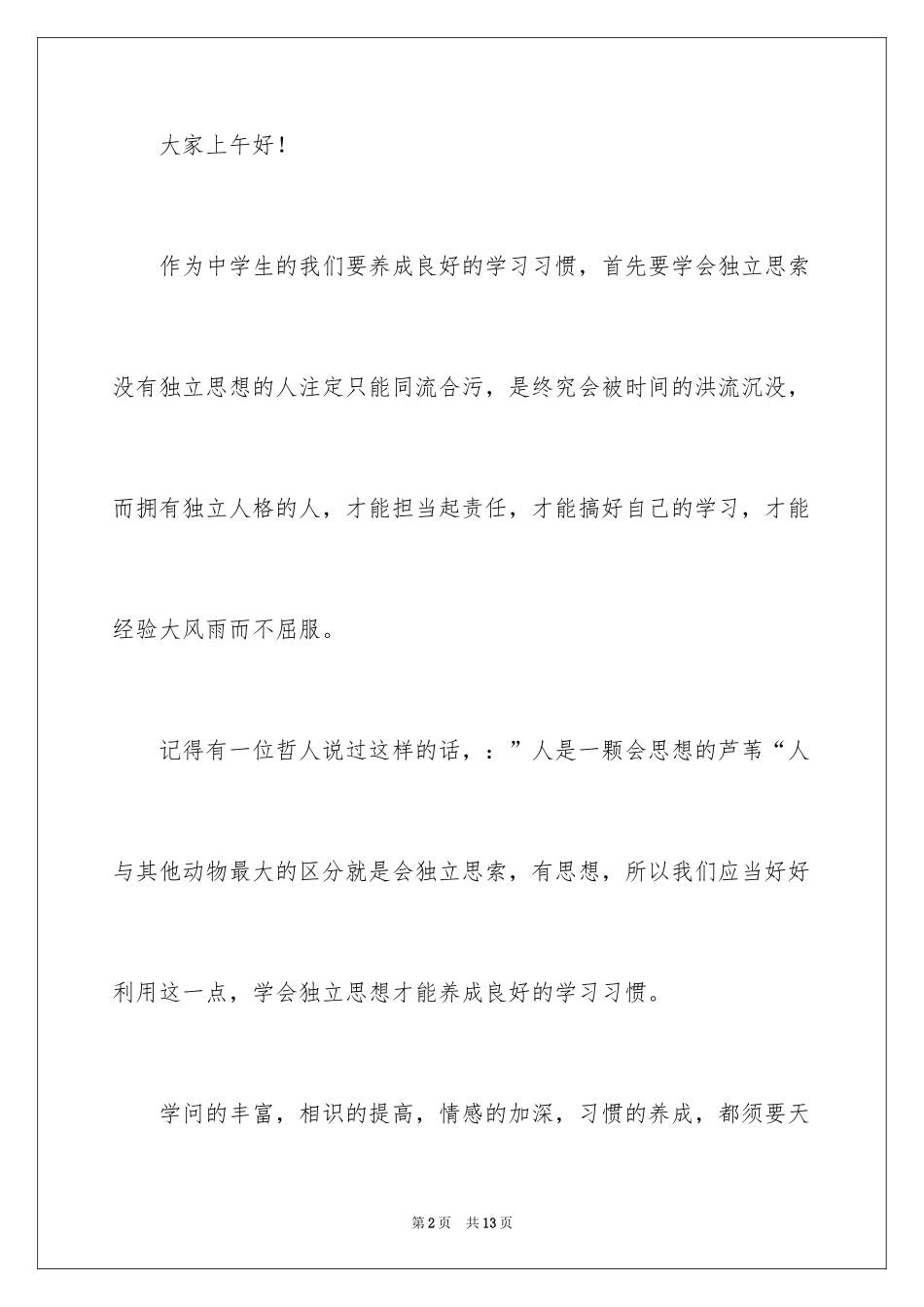 大家上午好！

作为中学生的我们要养成良好的学习习惯，首先要学会独立思索没有独立思想的人注定只能同流合污，是终究会被时间的洪流沉没，而拥有独立人格的人，才能担当起责任，才能搞好自己的学习，才能经验大风雨而不屈服。

记得有一位哲人说过这样的话，：”人是一颗会思想的芦苇“人与其他动物最大的区分就是会独立思索，有思想，所以我们应当好好利用这一点，学会独立思想才能养成良好的学习习惯。

学问的丰富，相识的提高，情感的加深，习惯的养成，都须要天

第2页 共13页